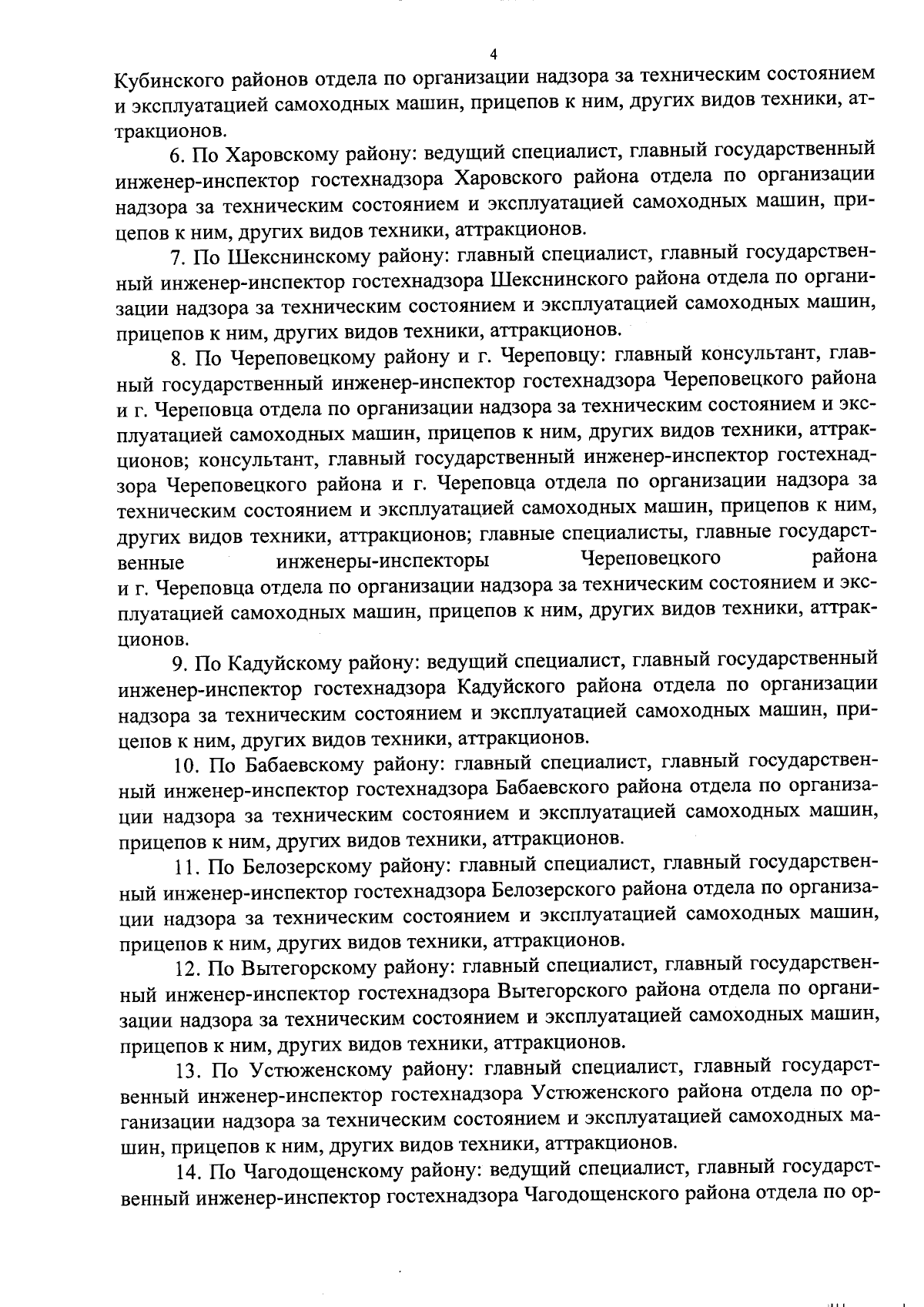 4

Кубинского районов отдела по организации надзора за техническим состоянием и эксплуатацией самоходных машин, прицепов к ним, других видов техники, аттракционов.

6. По Харовскому району: ведущий специалист, главный государственный инженер-инспектор гостехнадзора Харовского района отдела по организации надзора за техническим состоянием и эксплуатацией самоходных машин, прицепов к ним, других видов техники, аттракционов.

7. По Шекснинскому району: главный специалист, главный государственный инженер-инспектор гостехнадзора Шекснинского района отдела по организации надзора за техническим состоянием и эксплуатацией самоходных машин, прицепов к ним, других видов техники, аттракционов.

8. По Череповецкому району и г. Череповцу: главный консультант, главный государственный инженер-инспектор гостехнадзора Череповецкого района и г. Череповца отдела по организации надзора за техническим состоянием и эксплуатацией самоходных машин, прицепов к ним, других видов техники, аттракционов; консультант, главный государственный инженер-инспектор гостехнадзора Череповецкого района и г. Череповца отдела по организации надзора за техническим состоянием и эксплуатацией самоходных машин, прицепов к ним, других видов техники, аттракционов; главные специалисты, главные государственные инженеры-инспекторы Череповецкого района и г. Череповца отдела по организации надзора за техническим состоянием и эксплуатацией самоходных машин, прицепов к ним, других видов техники, аттракционов.

9. По Кадуйскому району: ведущий специалист, главный государственный инженер-инспектор гостехнадзора Кадуйского района отдела по организации надзора за техническим состоянием и эксплуатацией самоходных машин, прицепов к ним, других видов техники, аттракционов.

10. По Бабаевскому району: главный специалист, главный государственный инженер-инспектор гостехнадзора Бабаевского района отдела по организации надзора за техническим состоянием и эксплуатацией самоходных машин, прицепов к ним, других видов техники, аттракционов.

11. По Белозерскому району: главный специалист, главный государственный инженер-инспектор гостехнадзора Белозерского района отдела по организации надзора за техническим состоянием и эксплуатацией самоходных машин, прицепов к ним, других видов техники, аттракционов.

12. По Вытегорскому району: главный специалист, главный государственный инженер-инспектор гостехнадзора Вытегорского района отдела по организации надзора за техническим состоянием и эксплуатацией самоходных машин, прицепов к ним, других видов техники, аттракционов.

13. По Устюженскому району: главный специалист, главный государственный инженер-инспектор гостехнадзора Устюженского района отдела по организации надзора за техническим состоянием и эксплуатацией самоходных машин, прицепов к ним, других видов техники, аттракционов.

14. По Чагодощенскому району: ведущий специалист, главный государственный инженер-инспектор гостехнадзора Чагодощенского района отдела по ор-